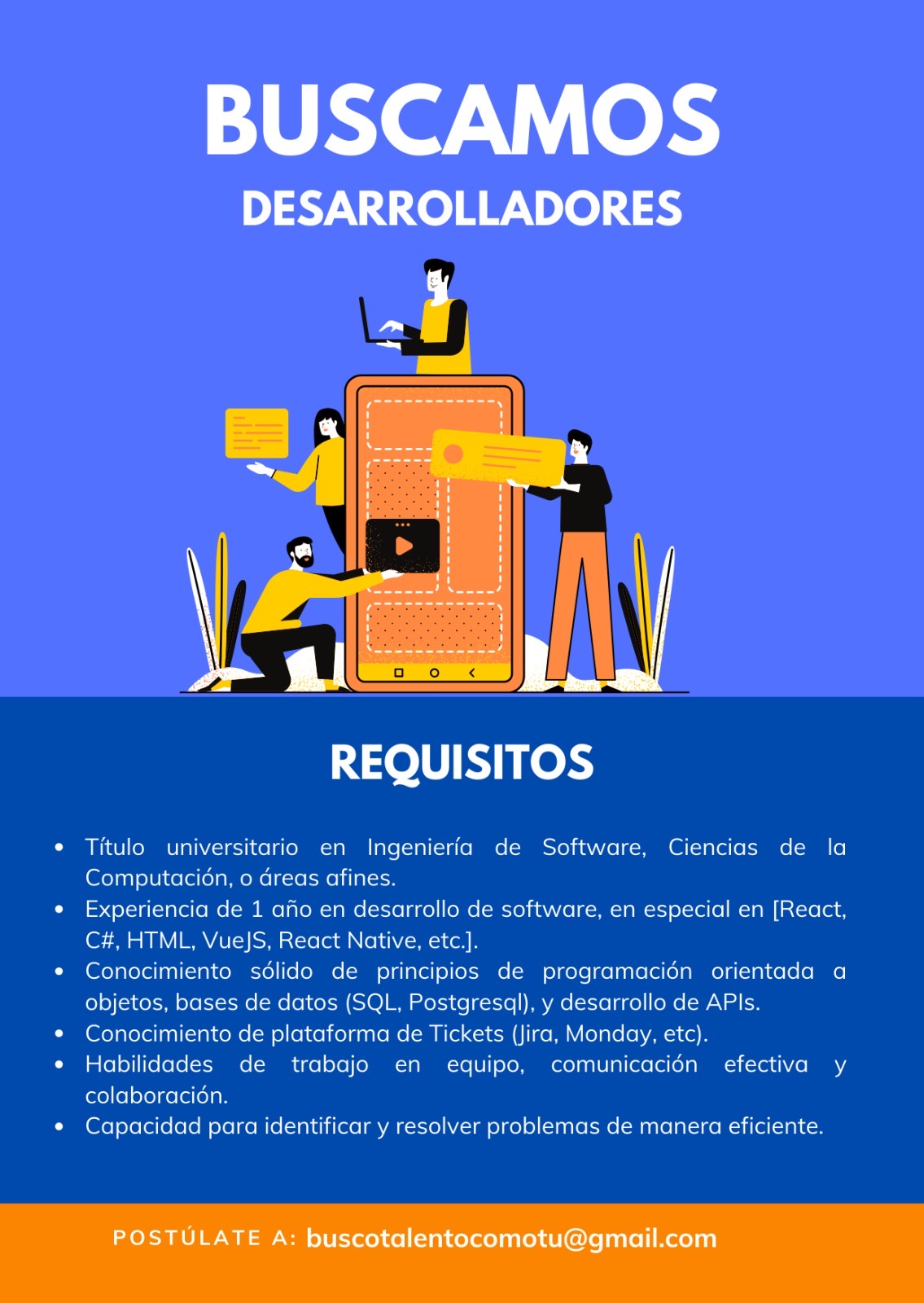 BUSCAMOS

DESARROLLADORES

REQUISITOS

• Título universitario en Ingeniería de Software, Ciencias de la Computación, o áreas afines.
• Experiencia de 1 año en desarrollo de software, en especial en [React, C#, HTML, VueJS, React Native, etc.].
• Conocimiento sólido de principios de programación orientada a objetos, bases de datos (SQL, Postgresql), y desarrollo de APIs.
• Conocimiento de plataforma de Tickets (Jira, Monday, etc).
• Habilidades de trabajo en equipo, comunicación efectiva y colaboración.
• Capacidad para identificar y resolver problemas de manera eficiente.

POSTÚLATE A: buscotalentocomotu@gmail.com